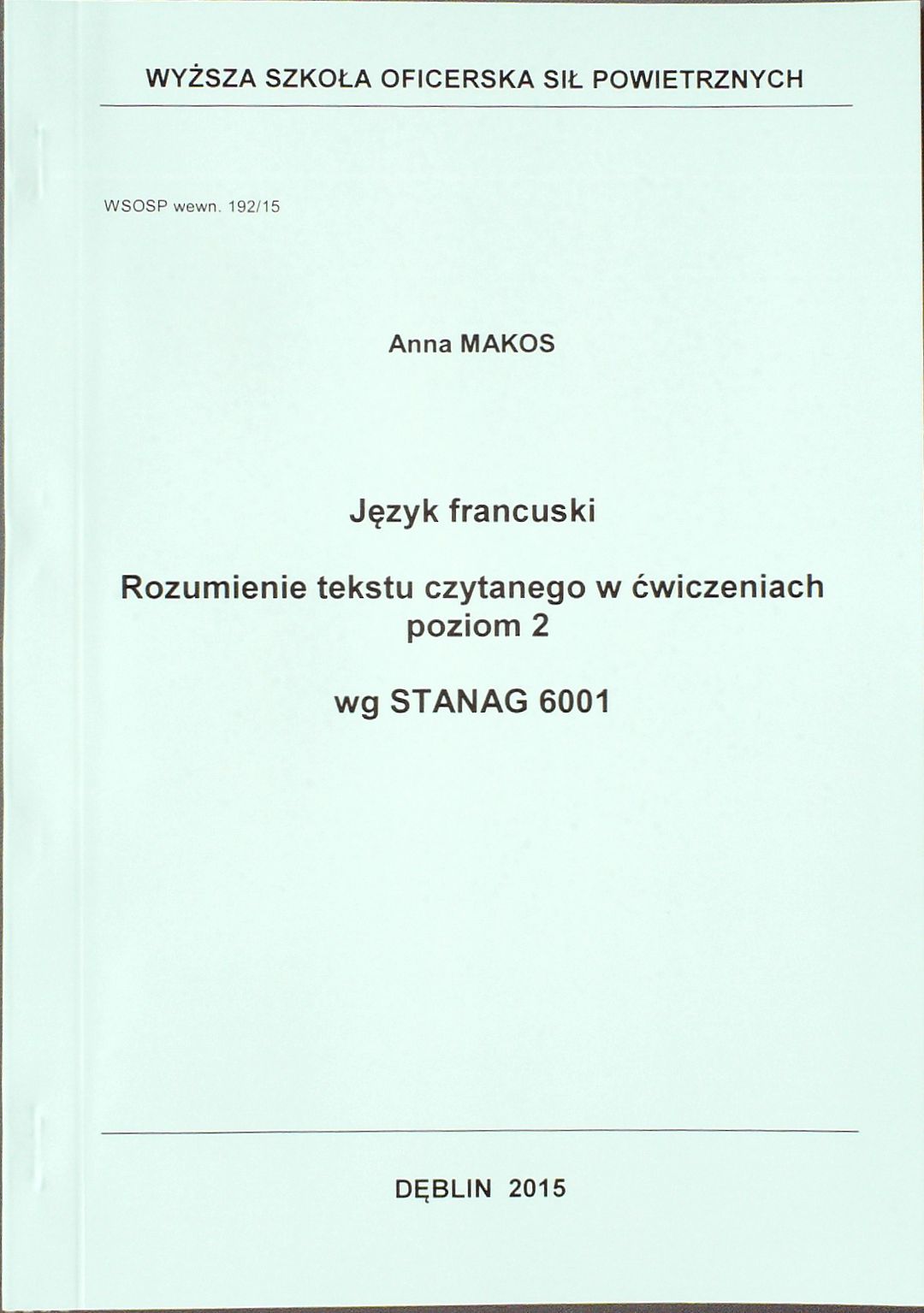 WYŻSZA SZKOŁA OFICERSKA SIŁ POWIETRZNYCH

WSOSP wewn. 192/15

Anna MAKOS

Język francuski

Rozumienie tekstu czytanego w ćwiczeniach
poziom 2

wg STANAG 6001

DĘBLIN 2015